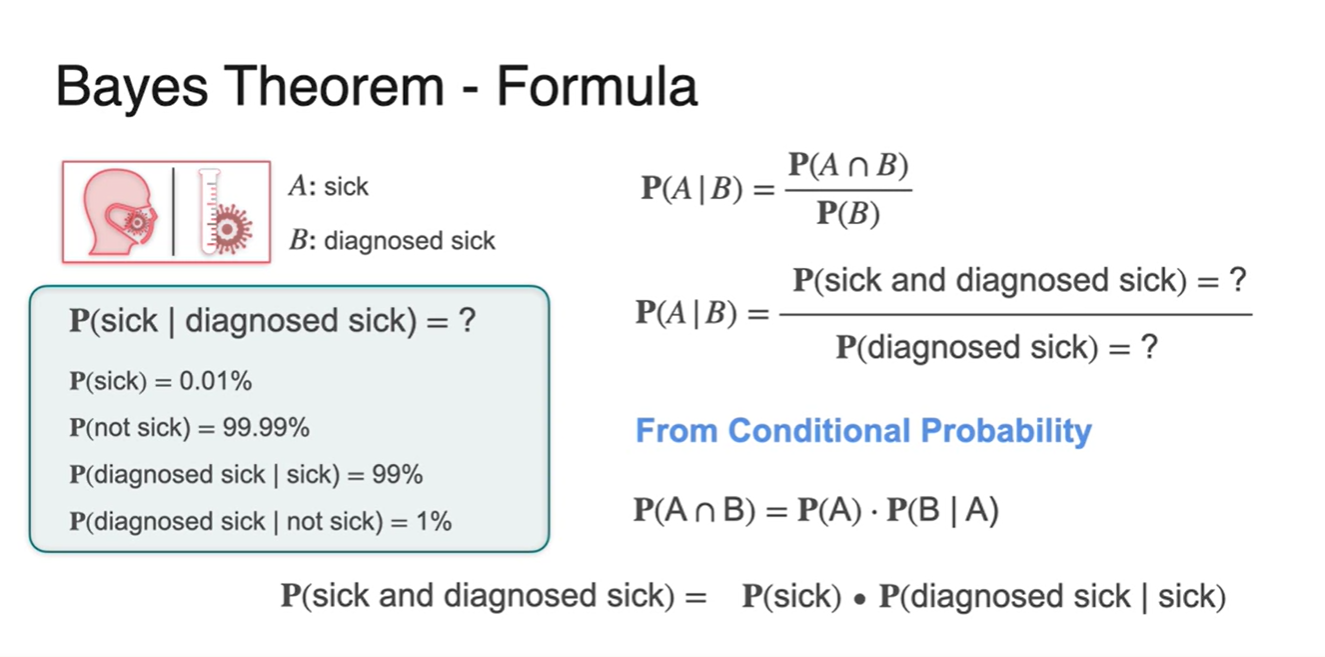 Bayes Theorem - Formula

$A$: sick

$B$: diagnosed sick

$\mathbf{P}(\text{sick} \mid \text{diagnosed sick}) = ?$

$\mathbf{P}(\text{sick}) = 0.01\%$

$\mathbf{P}(\text{not sick}) = 99.99\%$

$\mathbf{P}(\text{diagnosed sick} \mid \text{sick}) = 99\%$

$\mathbf{P}(\text{diagnosed sick} \mid \text{not sick}) = 1\%$

$\mathbf{P}(A \mid B) = \frac{\mathbf{P}(A \cap B)}{\mathbf{P}(B)}$

$\mathbf{P}(A \mid B) = \frac{\mathbf{P}(\text{sick and diagnosed sick}) = ?}{\mathbf{P}(\text{diagnosed sick}) = ?}$

From Conditional Probability

$\mathbf{P}(A \cap B) = \mathbf{P}(A) \cdot \mathbf{P}(B \mid A)$

$\mathbf{P}(\text{sick and diagnosed sick}) = \mathbf{P}(\text{sick}) \bullet \mathbf{P}(\text{diagnosed sick} \mid \text{sick})$